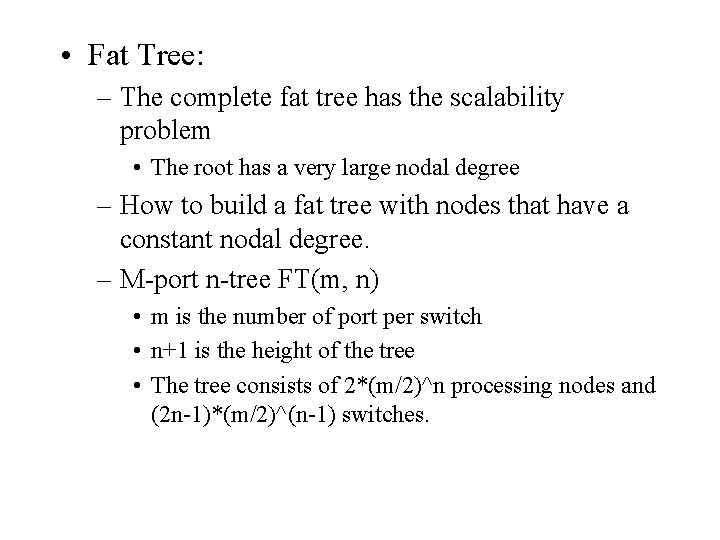 • Fat Tree:

– The complete fat tree has the scalability problem

• The root has a very large nodal degree

– How to build a fat tree with nodes that have a constant nodal degree.

– M-port n-tree FT(m, n)

• m is the number of port per switch

• n+1 is the height of the tree

• The tree consists of 2*(m/2)^n processing nodes and (2n-1)*(m/2)^(n-1) switches.